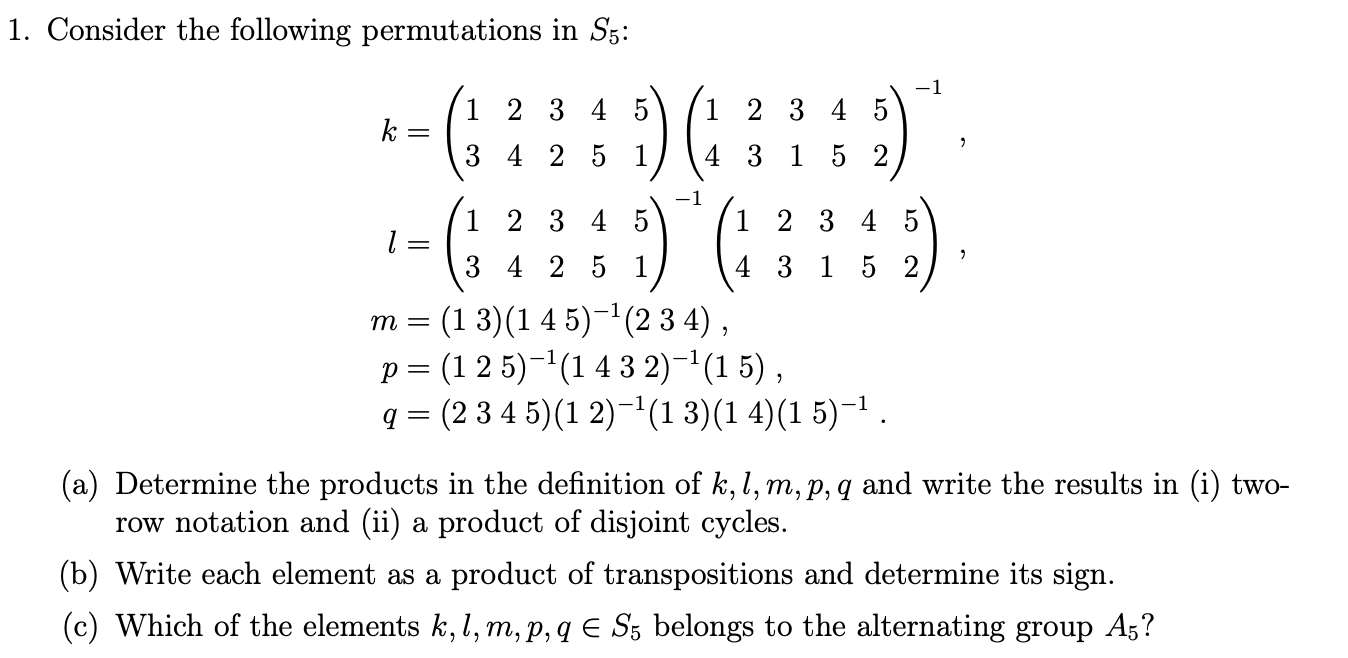 1. Consider the following permutations in $S_5$:

$k = \begin{pmatrix} 1 & 2 & 3 & 4 & 5 \\ 3 & 4 & 2 & 5 & 1 \end{pmatrix} \begin{pmatrix} 1 & 2 & 3 & 4 & 5 \\ 4 & 3 & 1 & 5 & 2 \end{pmatrix}^{-1}$,

$l = \begin{pmatrix} 1 & 2 & 3 & 4 & 5 \\ 3 & 4 & 2 & 5 & 1 \end{pmatrix}^{-1} \begin{pmatrix} 1 & 2 & 3 & 4 & 5 \\ 4 & 3 & 1 & 5 & 2 \end{pmatrix}$,

$m = (1\ 3)(1\ 4\ 5)^{-1}(2\ 3\ 4)$,

$p = (1\ 2\ 5)^{-1}(1\ 4\ 3\ 2)^{-1}(1\ 5)$,

$q = (2\ 3\ 4\ 5)(1\ 2)^{-1}(1\ 3)(1\ 4)(1\ 5)^{-1}$.

(a) Determine the products in the definition of $k, l, m, p, q$ and write the results in (i) two-row notation and (ii) a product of disjoint cycles.

(b) Write each element as a product of transpositions and determine its sign.

(c) Which of the elements $k, l, m, p, q \in S_5$ belongs to the alternating group $A_5$?